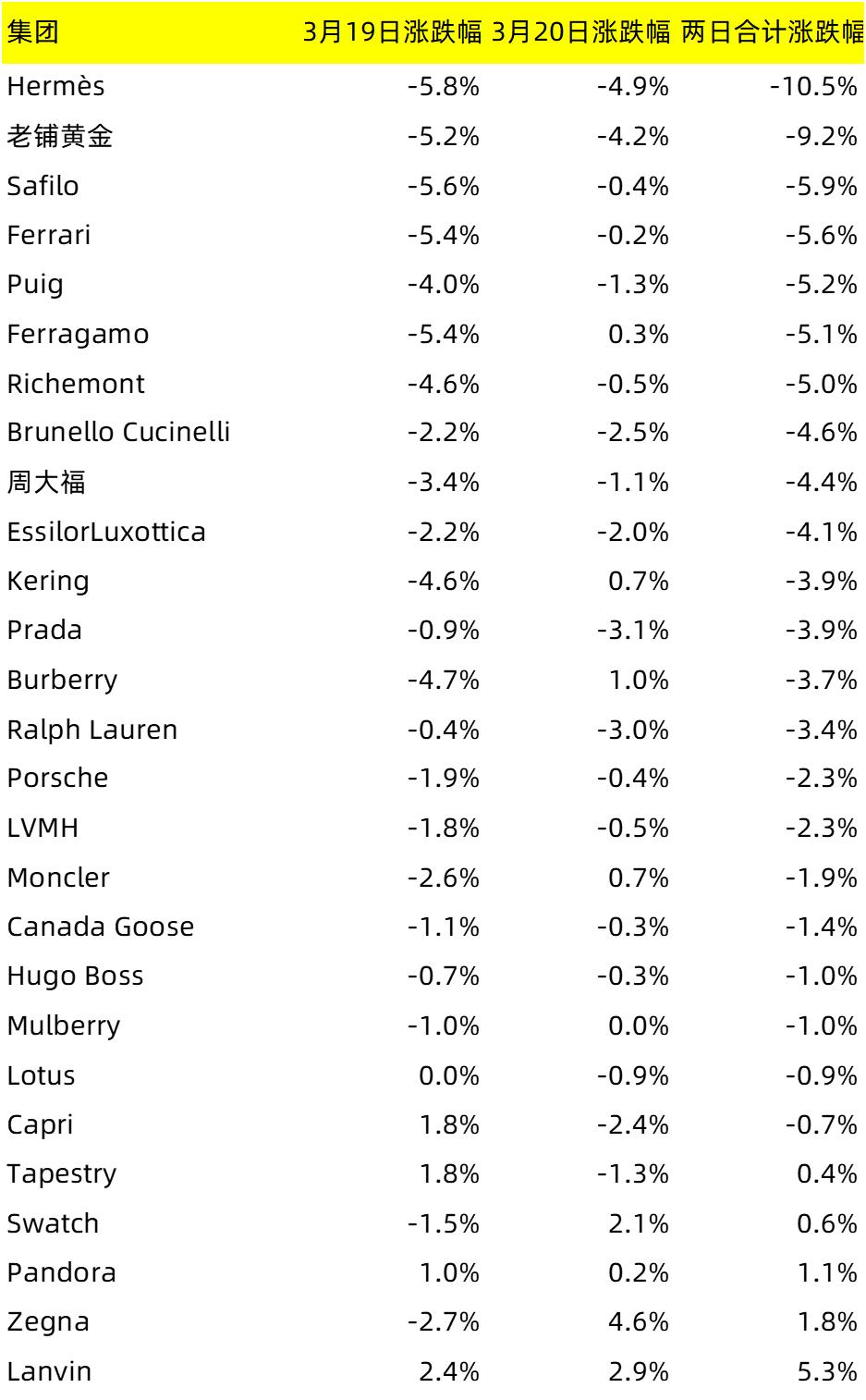 | 集团 | 3月19日涨跌幅 | 3月20日涨跌幅 | 两日合计涨跌幅 |
|---|---|---|---|
| Hermès | -5.8% | -4.9% | -10.5% |
| 老铺黄金 | -5.2% | -4.2% | -9.2% |
| Safilo | -5.6% | -0.4% | -5.9% |
| Ferrari | -5.4% | -0.2% | -5.6% |
| Puig | -4.0% | -1.3% | -5.2% |
| Ferragamo | -5.4% | 0.3% | -5.1% |
| Richemont | -4.6% | -0.5% | -5.0% |
| Brunello Cucinelli | -2.2% | -2.5% | -4.6% |
| 周大福 | -3.4% | -1.1% | -4.4% |
| EssilorLuxottica | -2.2% | -2.0% | -4.1% |
| Kering | -4.6% | 0.7% | -3.9% |
| Prada | -0.9% | -3.1% | -3.9% |
| Burberry | -4.7% | 1.0% | -3.7% |
| Ralph Lauren | -0.4% | -3.0% | -3.4% |
| Porsche | -1.9% | -0.4% | -2.3% |
| LVMH | -1.8% | -0.5% | -2.3% |
| Moncler | -2.6% | 0.7% | -1.9% |
| Canada Goose | -1.1% | -0.3% | -1.4% |
| Hugo Boss | -0.7% | -0.3% | -1.0% |
| Mulberry | -1.0% | 0.0% | -1.0% |
| Lotus | 0.0% | -0.9% | -0.9% |
| Capri | 1.8% | -2.4% | -0.7% |
| Tapestry | 1.8% | -1.3% | 0.4% |
| Swatch | -1.5% | 2.1% | 0.6% |
| Pandora | 1.0% | 0.2% | 1.1% |
| Zegna | -2.7% | 4.6% | 1.8% |
| Lanvin | 2.4% | 2.9% | 5.3% |